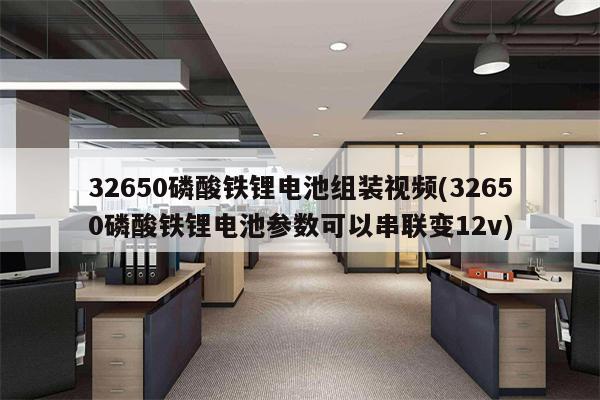 32650磷酸铁锂电池组装视频(32650磷酸铁锂电池参数可以串联变12v)